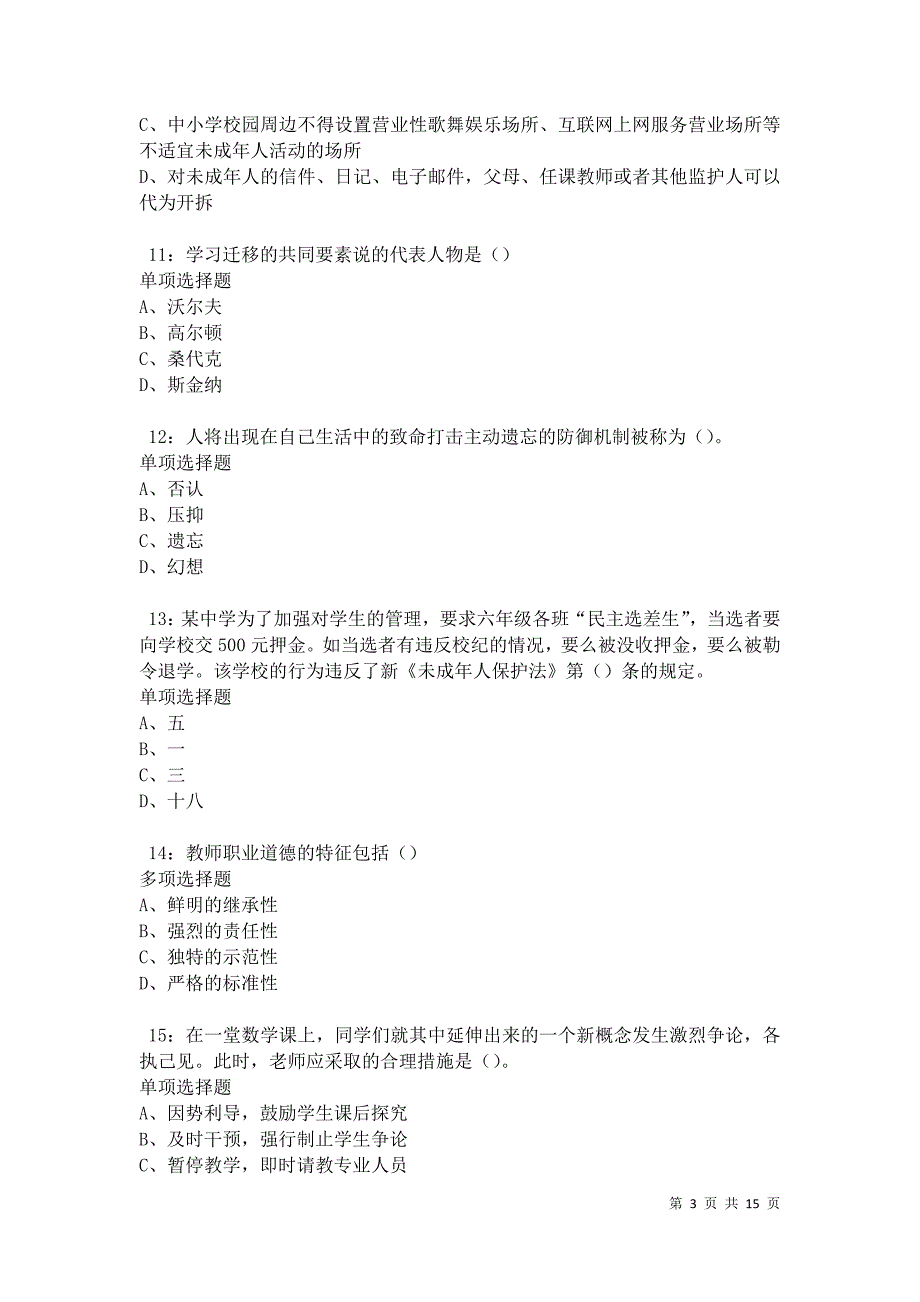 C、中小学校园周边不得设置营业性歌舞娱乐场所、互联网上网服务营业场所等不适宜未成年人活动的场所
D、对未成年人的信件、日记、电子邮件，父母、任课教师或者其他监护人可以代为开拆

11：学习迁移的共同要素说的代表人物是（）
单项选择题
A、沃尔夫
B、高尔顿
C、桑代克
D、斯金纳

12：人将出现在自己生活中的致命打击主动遗忘的防御机制被称为（）。
单项选择题
A、否认
B、压抑
C、遗忘
D、幻想

13：某中学为了加强对学生的管理，要求六年级各班“民主选差生”，当选者要向学校交 500 元押金。如当选者有违反校纪的情况，要么被没收押金，要么被勒令退学。该学校的行为违反了新《未成年人保护法》第（）条的规定。
单项选择题
A、五
B、一
C、三
D、十八

14：教师职业道德的特征包括（）
多项选择题
A、鲜明的继承性
B、强烈的责任性
C、独特的示范性
D、严格的标准性

15：在一堂数学课上，同学们就其中延伸出来的一个新概念发生激烈争论，各执己见。此时，老师应采取的合理措施是（）。
单项选择题
A、因势利导，鼓励学生课后探究
B、及时干预，强行制止学生争论
C、暂停教学，即时请教专业人员

第 3 页 共 15 页